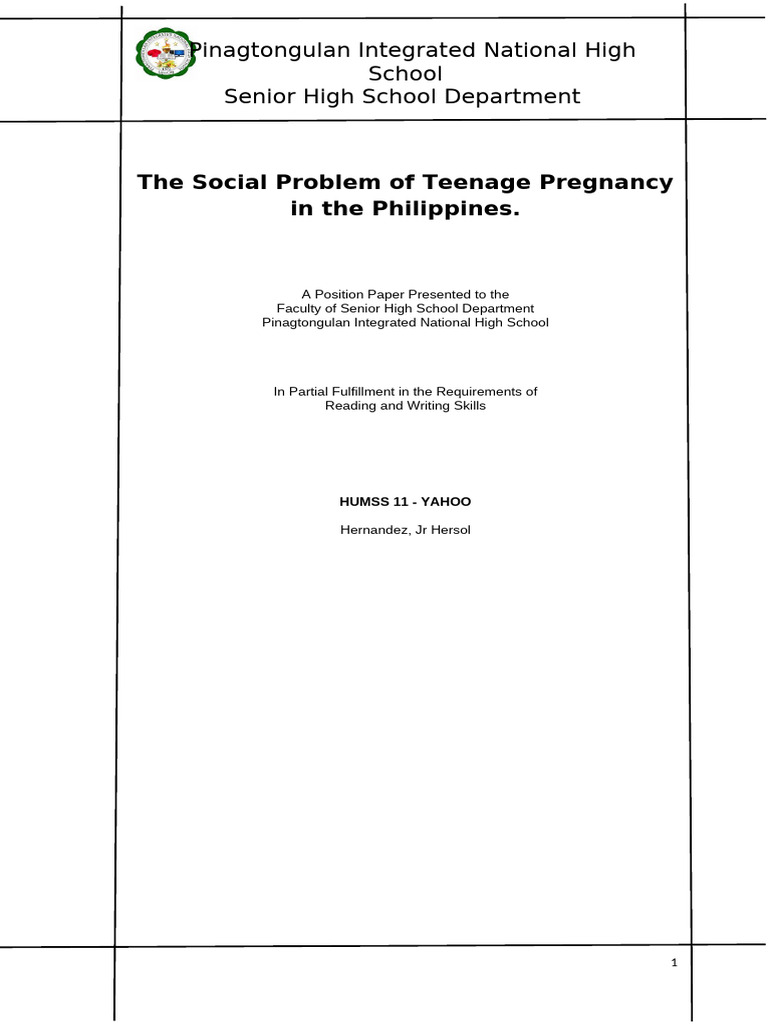 Pinagtongulan Integrated National High School
Senior High School Department

The Social Problem of Teenage Pregnancy in the Philippines.

A Position Paper Presented to the
Faculty of Senior High School Department
Pinagtongulan Integrated National High School

In Partial Fulfillment in the Requirements of
Reading and Writing Skills

HUMSS 11 - YAHOO

Hernandez, Jr Hersol

1